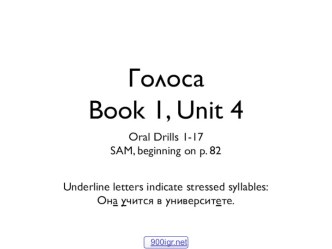 Голоса
Book 1, Unit 4

Oral Drills 1-17
SAM, beginning on p. 82

Underline letters indicate stressed syllables:
Она учится в университете.

900igr.net